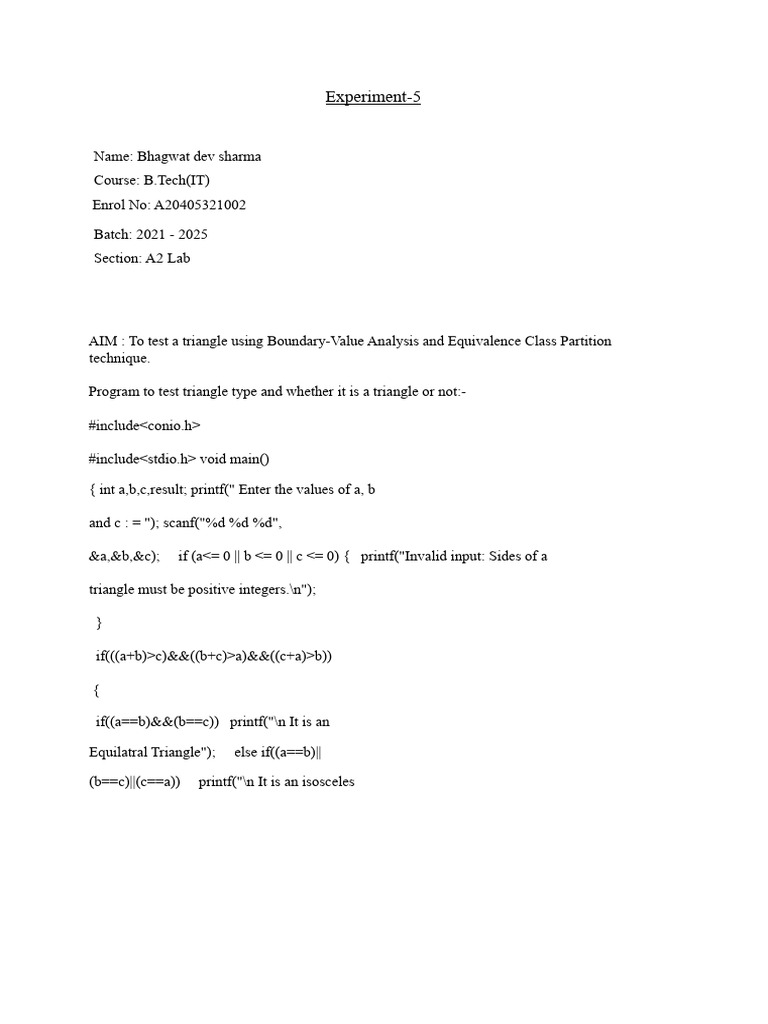 Experiment-5

Name: Bhagwat dev sharma
Course: B.Tech(IT)
Enrol No: A20405321002
Batch: 2021 - 2025
Section: A2 Lab

AIM : To test a triangle using Boundary-Value Analysis and Equivalence Class Partition technique.

Program to test triangle type and whether it is a triangle or not:-

#include<conio.h>

#include<stdio.h> void main()

{ int a,b,c,result; printf(" Enter the values of a, b

and c : = "); scanf("%d %d %d",

&a,&b,&c); if (a<= 0 || b <= 0 || c <= 0) { printf("Invalid input: Sides of a

triangle must be positive integers.\n");

}

if(((a+b)>c)&&((b+c)>a)&&((c+a)>b))

{

if((a==b)&&(b==c)) printf("\n It is an

Equilatral Triangle"); else if((a==b)||

(b==c)||(c==a)) printf("\n It is an isosceles